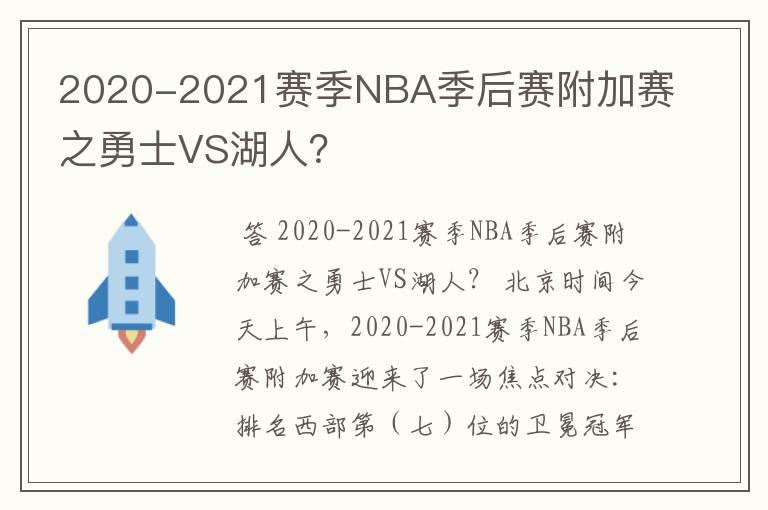 2020-2021赛季NBA季后赛附加赛之勇士VS湖人?

答 2020-2021赛季NBA季后赛附加赛之勇士VS湖人? 北京时间今天上午，2020-2021赛季NBA季后赛附加赛迎来了一场焦点对决：排名西部第（七）位的卫冕冠军